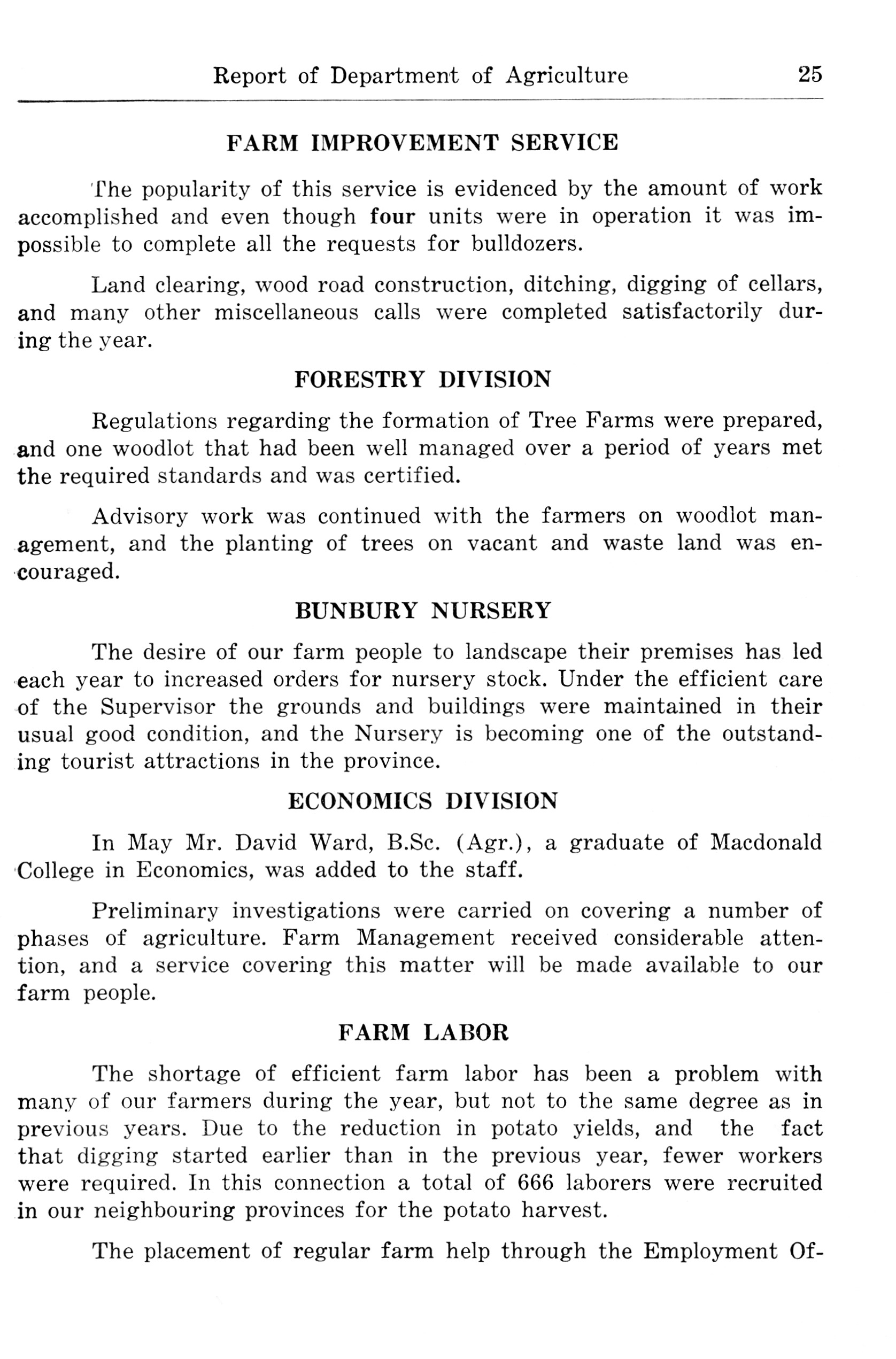 Report of Department of Agriculture 25

FARM IMPROVEMENT SERVICE

The popularity of this service is evidenced by the amount of work accomplished and even though four units were in operation it was impossible to complete all the requests for bulldozers.

Land clearing, wood road construction, ditching, digging of cellars, and many other miscellaneous calls were completed satisfactorily during the year.

FORESTRY DIVISION

Regulations regarding the formation of Tree Farms were prepared, and one woodlot that had been well managed over a period of years met the required standards and was certified.

Advisory work was continued with the farmers on woodlot management, and the planting of trees on vacant and waste land was encouraged.

BUNBURY NURSERY

The desire of our farm people to landscape their premises has led each year to increased orders for nursery stock. Under the efficient care of the Supervisor the grounds and buildings were maintained in their usual good condition, and the Nursery is becoming one of the outstanding tourist attractions in the province.

ECONOMICS DIVISION

In May Mr. David Ward, B.Sc. (Agr.), a graduate of Macdonald College in Economics, was added to the staff.

Preliminary investigations were carried on covering a number of phases of agriculture. Farm Management received considerable attention, and a service covering this matter will be made available to our farm people.

FARM LABOR

The shortage of efficient farm labor has been a problem with many of our farmers during the year, but not to the same degree as in previous years. Due to the reduction in potato yields, and the fact that digging started earlier than in the previous year, fewer workers were required. In this connection a total of 666 laborers were recruited in our neighbouring provinces for the potato harvest.

The placement of regular farm help through the Employment Of-